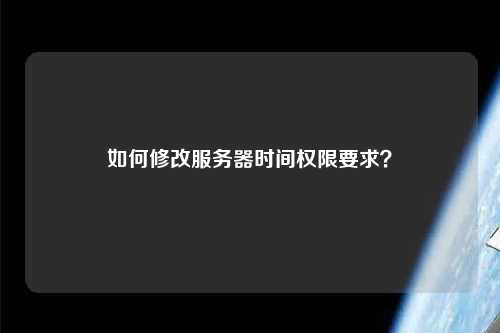 如何修改服务器时间权限要求?